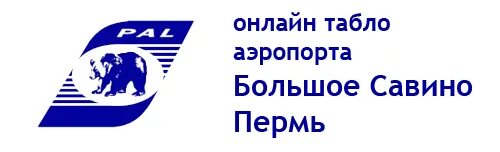 PAL

онлайн табло аэропорта
Большое Савино
Пермь